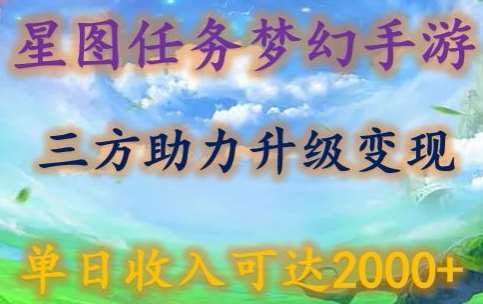 星图任务梦幻手游

三方助力升级变现

单日收入可达2000+